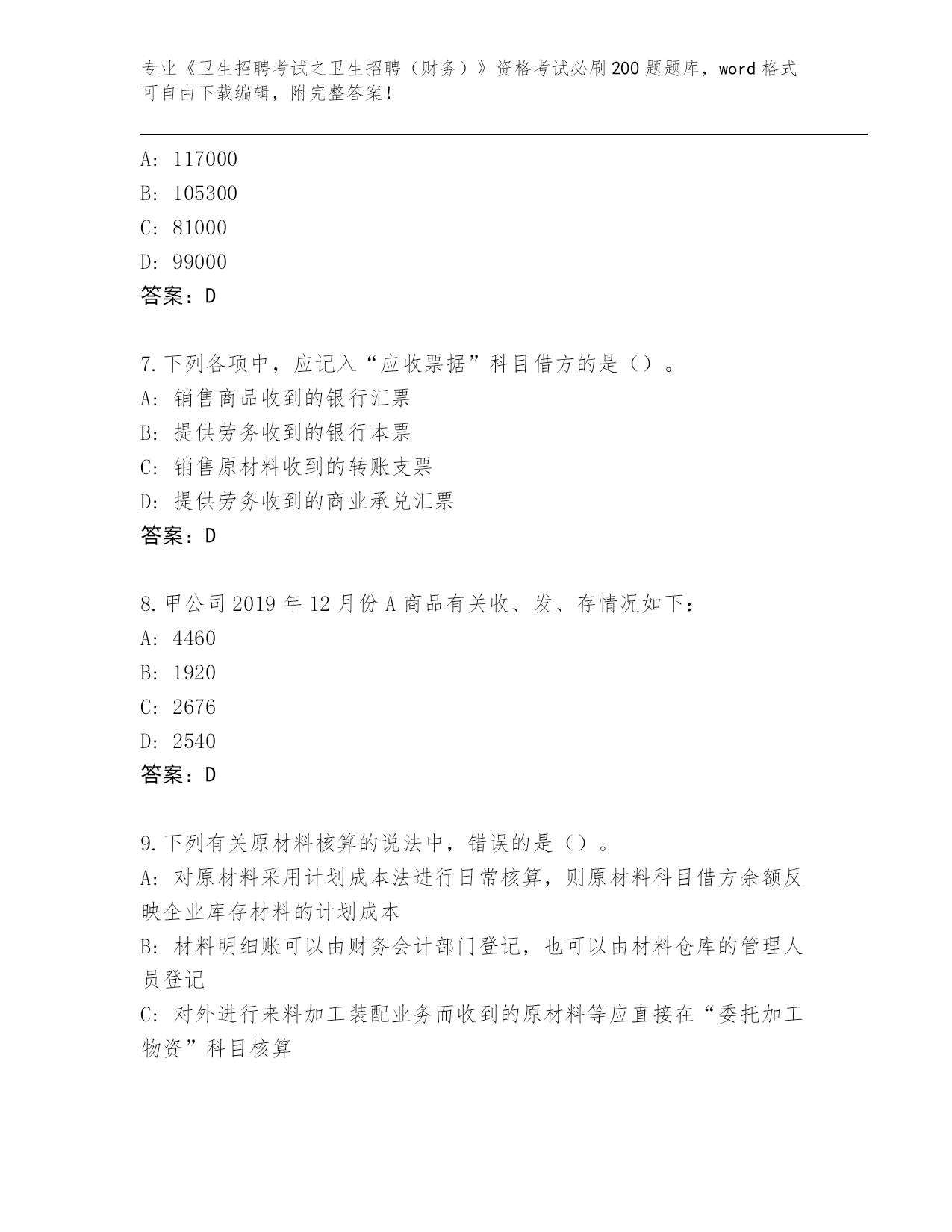 专业《卫生招聘考试之卫生招聘（财务）》资格考试必刷200题题库，word格式可自由下载编辑，附完整答案！

A: 117000
B: 105300
C: 81000
D: 99000
答案：D

7.下列各项中，应记入“应收票据”科目借方的是（）。
A: 销售商品收到的银行汇票
B: 提供劳务收到的银行本票
C: 销售原材料收到的转账支票
D: 提供劳务收到的商业承兑汇票
答案：D

8.甲公司2019年12月份A商品有关收、发、存情况如下：
A: 4460
B: 1920
C: 2676
D: 2540
答案：D

9.下列有关原材料核算的说法中，错误的是（）。
A: 对原材料采用计划成本法进行日常核算，则原材料科目借方余额反映企业库存材料的计划成本
B: 材料明细账可以由财务会计部门登记，也可以由材料仓库的管理人员登记
C: 对外进行来料加工装配业务而收到的原材料等应直接在“委托加工物资”科目核算